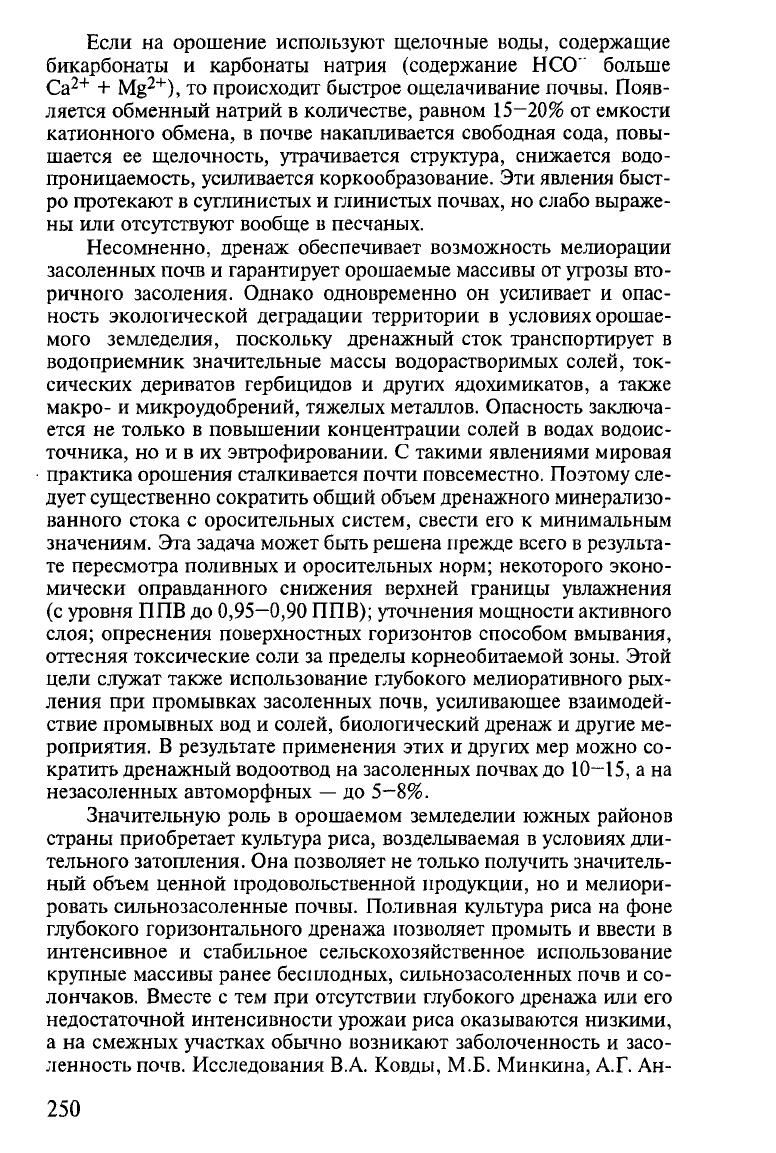 Если на орошение используют щелочные воды, содержащие бикарбонаты и карбонаты натрия (содержание $HCO^-$ больше $Ca^{2+} + Mg^{2+}$), то происходит быстрое ощелачивание почвы. Появляется обменный натрий в количестве, равном 15—20% от емкости катионного обмена, в почве накапливается свободная сода, повышается ее щелочность, утрачивается структура, снижается водопроницаемость, усиливается коркообразование. Эти явления быстро протекают в суглинистых и глинистых почвах, но слабо выражены или отсутствуют вообще в песчаных.

Несомненно, дренаж обеспечивает возможность мелиорации засоленных почв и гарантирует орошаемые массивы от угрозы вторичного засоления. Однако одновременно он усиливает и опасность экологической деградации территории в условиях орошаемого земледелия, поскольку дренажный сток транспортирует в водоприемник значительные массы водорастворимых солей, токсических дериватов гербицидов и других ядохимикатов, а также макро- и микроудобрений, тяжелых металлов. Опасность заключается не только в повышении концентрации солей в водах водоисточника, но и в их эвтрофировании. С такими явлениями мировая практика орошения сталкивается почти повсеместно. Поэтому следует существенно сократить общий объем дренажного минерализованного стока с оросительных систем, свести его к минимальным значениям. Эта задача может быть решена прежде всего в результате пересмотра поливных и оросительных норм; некоторого экономически оправданного снижения верхней границы увлажнения (с уровня ППВ до 0,95—0,90 ППВ); уточнения мощности активного слоя; опреснения поверхностных горизонтов способом вмывания, оттесняя токсические соли за пределы корнеобитаемой зоны. Этой цели служат также использование глубокого мелиоративного рыхления при промывках засоленных почв, усиливающее взаимодействие промывных вод и солей, биологический дренаж и другие мероприятия. В результате применения этих и других мер можно сократить дренажный водоотвод на засоленных почвах до 10—15, а на незасоленных автоморфных — до 5—8%.

Значительную роль в орошаемом земледелии южных районов страны приобретает культура риса, возделываемая в условиях длительного затопления. Она позволяет не только получить значительный объем ценной продовольственной продукции, но и мелиорировать сильнозасоленные почвы. Поливная культура риса на фоне глубокого горизонтального дренажа позволяет промыть и ввести в интенсивное и стабильное сельскохозяйственное использование крупные массивы ранее бесплодных, сильнозасоленных почв и солончаков. Вместе с тем при отсутствии глубокого дренажа или его недостаточной интенсивности урожаи риса оказываются низкими, а на смежных участках обычно возникают заболоченность и засоленность почв. Исследования В.А. Ковды, М.Б. Минкина, А.Г. Ан-

250